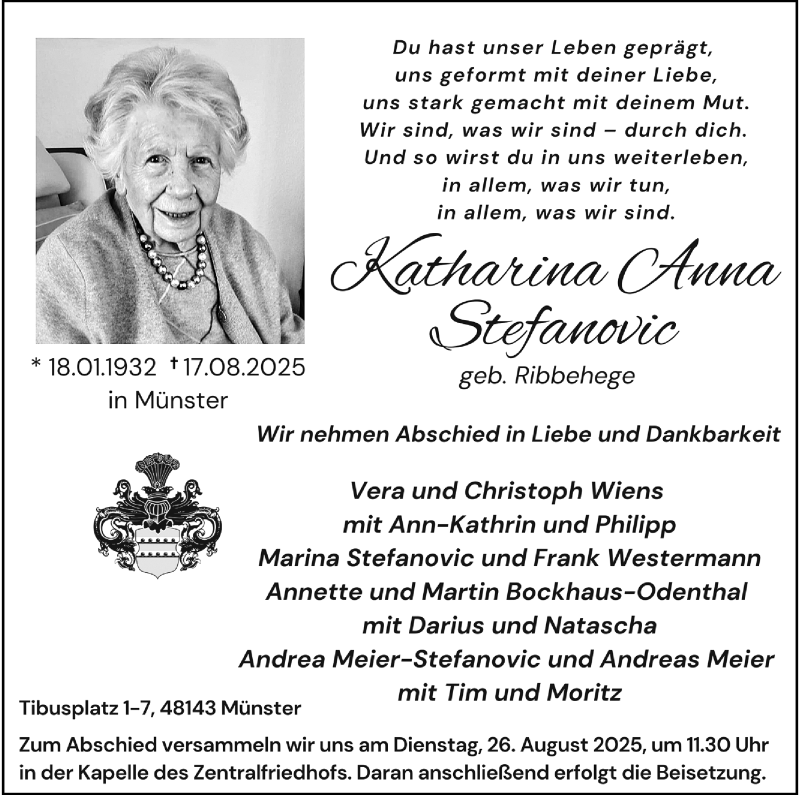 Du hast unser Leben geprägt,
uns geformt mit deiner Liebe,
uns stark gemacht mit deinem Mut.
Wir sind, was wir sind – durch dich.
Und so wirst du in uns weiterleben,
in allem, was wir tun,
in allem, was wir sind.

Katharina Anna
Stefanovic

geb. Ribbehege

* 18.01.1932 † 17.08.2025
in Münster

Wir nehmen Abschied in Liebe und Dankbarkeit

Vera und Christoph Wiens
mit Ann-Kathrin und Philipp
Marina Stefanovic und Frank Westermann
Annette und Martin Bockhaus-Odenthal
mit Darius und Natascha
Andrea Meier-Stefanovic und Andreas Meier
mit Tim und Moritz

Tibusplatz 1-7, 48143 Münster

Zum Abschied versammeln wir uns am Dienstag, 26. August 2025, um 11.30 Uhr in der Kapelle des Zentralfriedhofs. Daran anschließend erfolgt die Beisetzung.